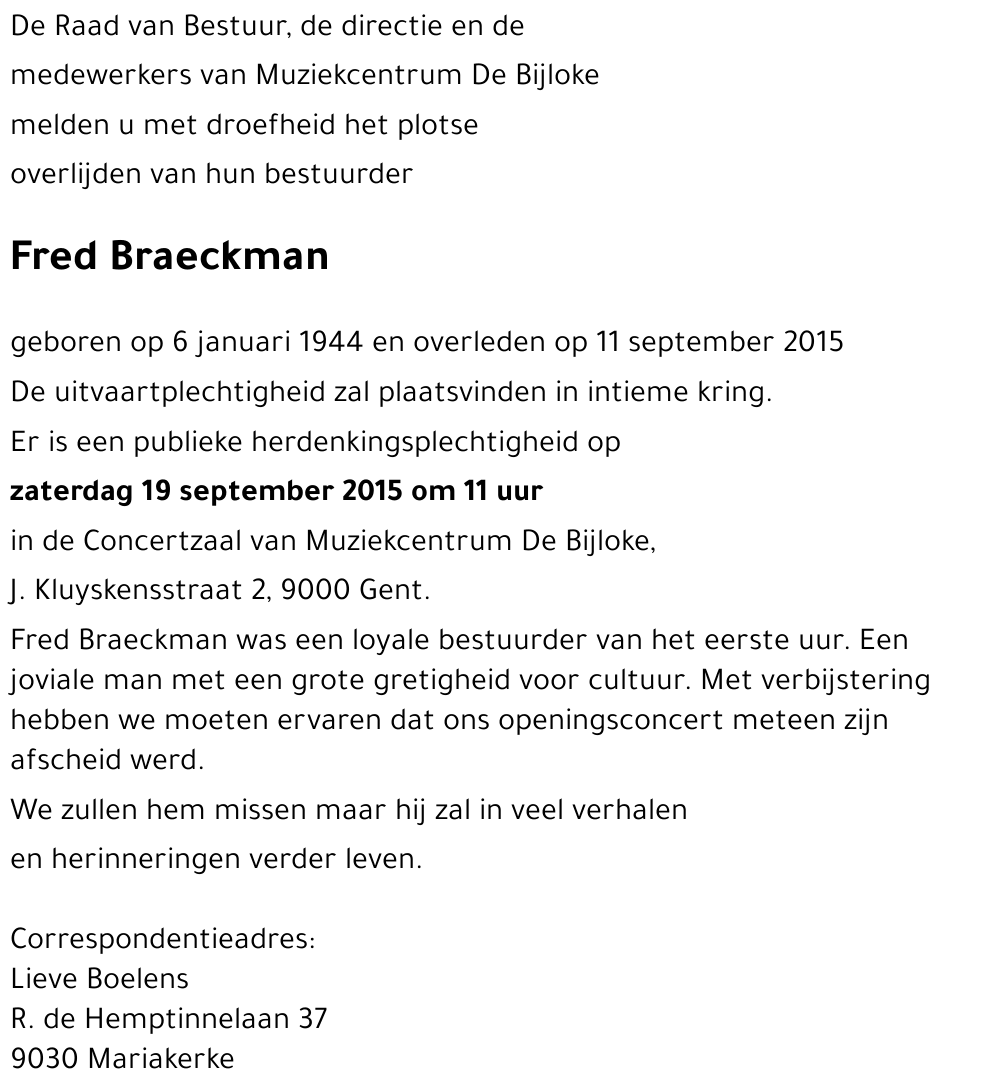 De Raad van Bestuur, de directie en de
medewerkers van Muziekcentrum De Bijloke
melden u met droefheid het plotse
overlijden van hun bestuurder

Fred Braeckman

geboren op 6 januari 1944 en overleden op 11 september 2015

De uitvaartplechtigheid zal plaatsvinden in intieme kring.

Er is een publieke herdenkingsplechtigheid op

zaterdag 19 september 2015 om 11 uur

in de Concertzaal van Muziekcentrum De Bijloke,

J. Kluyskensstraat 2, 9000 Gent.

Fred Braeckman was een loyale bestuurder van het eerste uur. Een joviale man met een grote gretigheid voor cultuur. Met verbijstering hebben we moeten ervaren dat ons openingsconcert meteen zijn afscheid werd.

We zullen hem missen maar hij zal in veel verhalen

en herinneringen verder leven.

Correspondentieadres:
Lieve Boelens
R. de Hemptinnelaan 37
9030 Mariakerke